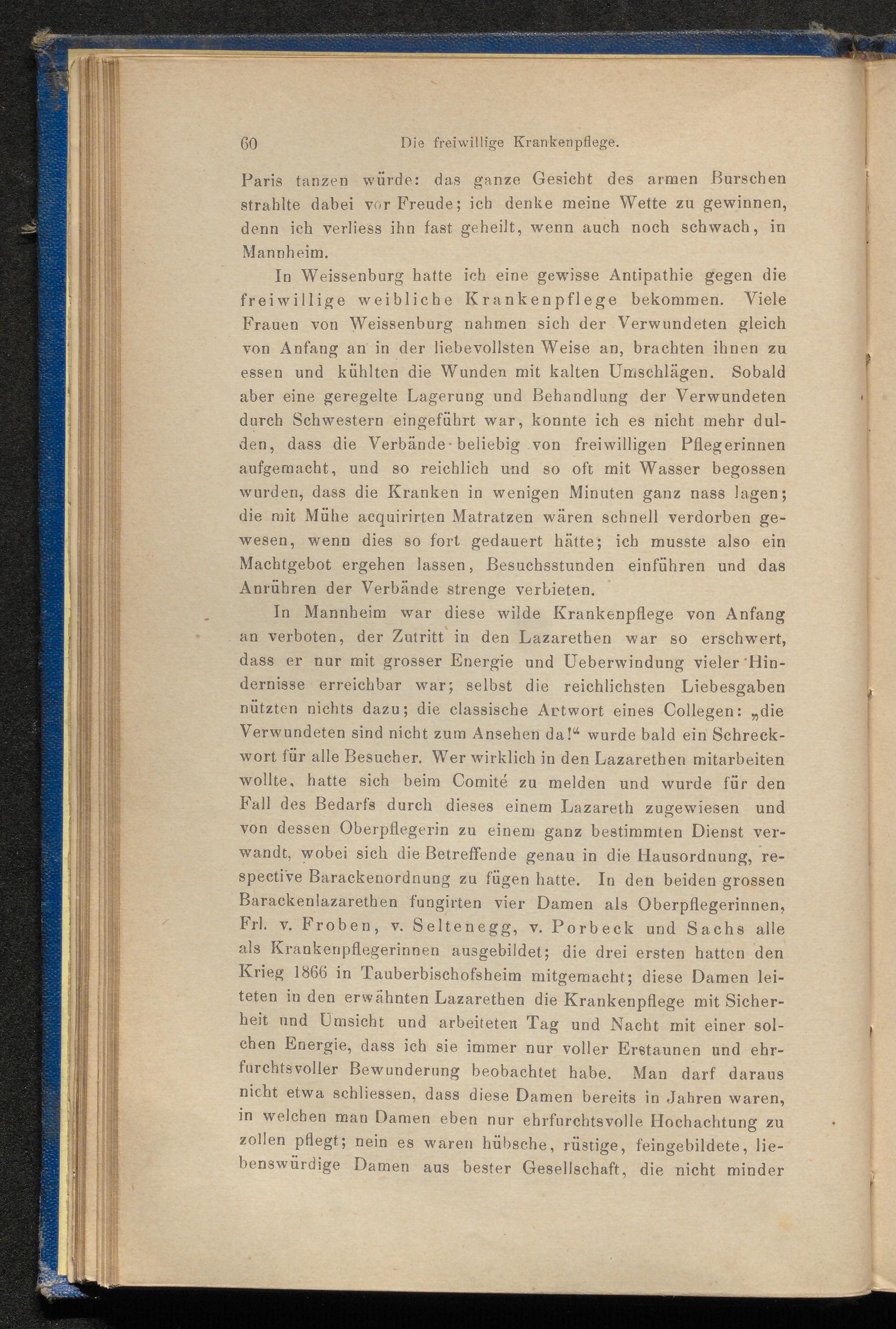 60 Die freiwillige Krankenpflege.

Paris tanzen würde: das ganze Gesicht des armen Burschen strahlte dabei vor Freude; ich denke meine Wette zu gewinnen, denn ich verliess ihn fast geheilt, wenn auch noch schwach, in Mannheim.

In Weissenburg hatte ich eine gewisse Antipathie gegen die freiwillige weibliche Krankenpflege bekommen. Viele Frauen von Weissenburg nahmen sich der Verwundeten gleich von Anfang an in der liebevollsten Weise an, brachten ihnen zu essen und kühlten die Wunden mit kalten Umschlägen. Sobald aber eine geregelte Lagerung und Behandlung der Verwundeten durch Schwestern eingeführt war, konnte ich es nicht mehr dulden, dass die Verbände beliebig von freiwilligen Pflegerinnen aufgemacht, und so reichlich und so oft mit Wasser begossen wurden, dass die Kranken in wenigen Minuten ganz nass lagen; die mit Mühe acquirirten Matratzen wären schnell verdorben gewesen, wenn dies so fort gedauert hätte; ich musste also ein Machtgebot ergehen lassen, Besuchsstunden einführen und das Anrühren der Verbände strenge verbieten.

In Mannheim war diese wilde Krankenpflege von Anfang an verboten, der Zutritt in den Lazarethen war so erschwert, dass er nur mit grosser Energie und Ueberwindung vieler Hindernisse erreichbar war; selbst die reichlichsten Liebesgaben nützten nichts dazu; die classische Artwort eines Collegen: „die Verwundeten sind nicht zum Ansehen da!“ wurde bald ein Schreckwort für alle Besucher. Wer wirklich in den Lazarethen mitarbeiten wollte, hatte sich beim Comité zu melden und wurde für den Fall des Bedarfs durch dieses einem Lazareth zugewiesen und von dessen Oberpflegerin zu einem ganz bestimmten Dienst verwandt, wobei sich die Betreffende genau in die Hausordnung, respective Barackenordnung zu fügen hatte. In den beiden grossen Barackenlazarethen fungirten vier Damen als Oberpflegerinnen, Frl. v. Froben, v. Seltenegg, v. Porbeck und Sachs alle als Krankenpflegerinnen ausgebildet; die drei ersten hatten den Krieg 1866 in Tauberbischofsheim mitgemacht; diese Damen leiteten in den erwähnten Lazarethen die Krankenpflege mit Sicherheit und Umsicht und arbeiteten Tag und Nacht mit einer solchen Energie, dass ich sie immer nur voller Erstaunen und ehrfurchtsvoller Bewunderung beobachtet habe. Man darf daraus nicht etwa schliessen, dass diese Damen bereits in Jahren waren, in welchen man Damen eben nur ehrfurchtsvolle Hochachtung zu zollen pflegt; nein es waren hübsche, rüstige, feingebildete, liebenswürdige Damen aus bester Gesellschaft, die nicht minder